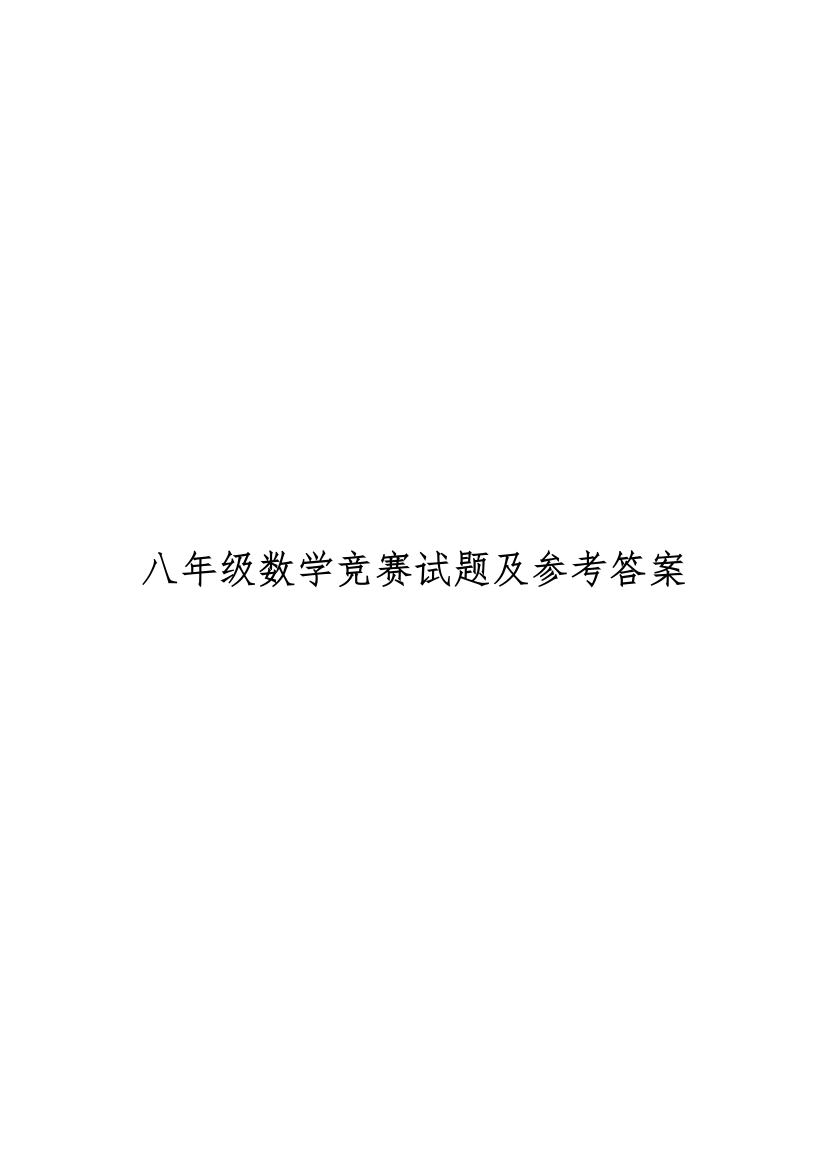 八年级数学竞赛试题及参考答案